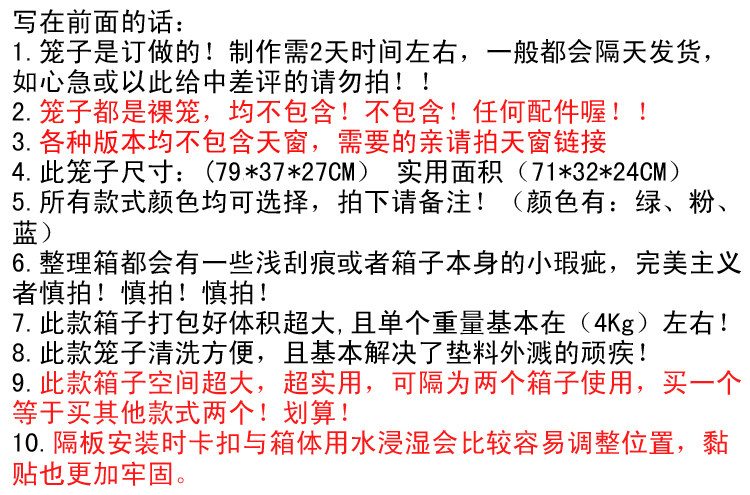 写在前面的话：

1.笼子是订做的！制作需2天时间左右，一般都会隔天发货，如心急或以此给中差评的请勿拍！！

2.笼子都是裸笼，均不包含！不包含！任何配件喔！！

3.各种版本均不包含天窗，需要的亲请拍天窗链接

4.此笼子尺寸：（79*37*27CM） 实用面积（71*32*24CM）

5.所有款式颜色均可选择，拍下请备注！（颜色有：绿、粉、蓝）

6.整理箱都会有一些浅刮痕或者箱子本身的小瑕疵，完美主义者慎拍！慎拍！慎拍！

7.此款箱子打包好体积超大,且单个重量基本在（4Kg）左右！

8.此款笼子清洗方便，且基本解决了垫料外溅的顽疾！

9.此款箱子空间超大，超实用，可隔为两个箱子使用，买一个等于买其他款式两个！划算！

10.隔板安装时卡扣与箱体用水浸湿会比较容易调整位置，黏贴也更加牢固。